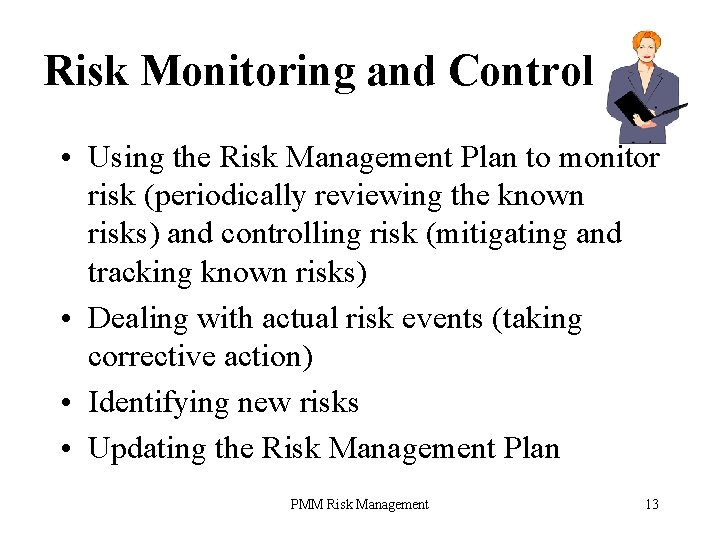 Risk Monitoring and Control

• Using the Risk Management Plan to monitor risk (periodically reviewing the known risks) and controlling risk (mitigating and tracking known risks)
• Dealing with actual risk events (taking corrective action)
• Identifying new risks
• Updating the Risk Management Plan

PMM Risk Management

13